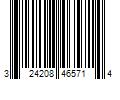 3 24208 46571 4